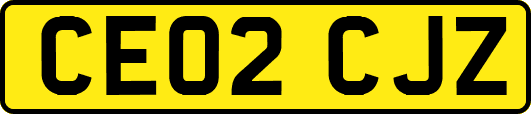 CE02 CJZ